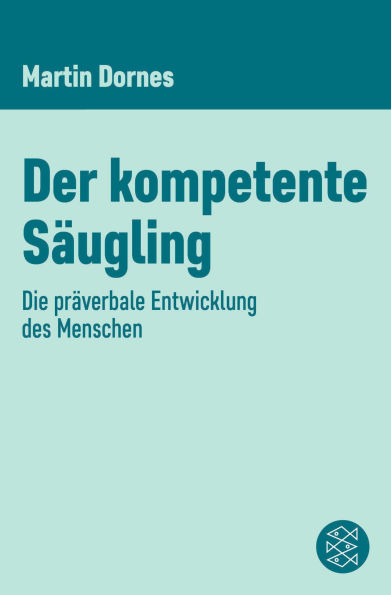 Martin Dornes

Der kompetente Säugling

Die präverbale Entwicklung des Menschen